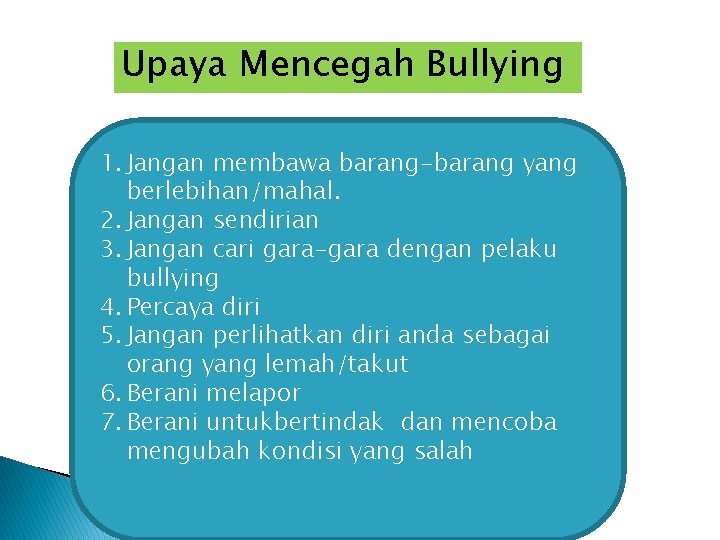 Upaya Mencegah Bullying

1. Jangan membawa barang-barang yang berlebihan/mahal.
2. Jangan sendirian
3. Jangan cari gara-gara dengan pelaku bullying
4. Percaya diri
5. Jangan perlihatkan diri anda sebagai orang yang lemah/takut
6. Berani melapor
7. Berani untukbertindak dan mencoba mengubah kondisi yang salah